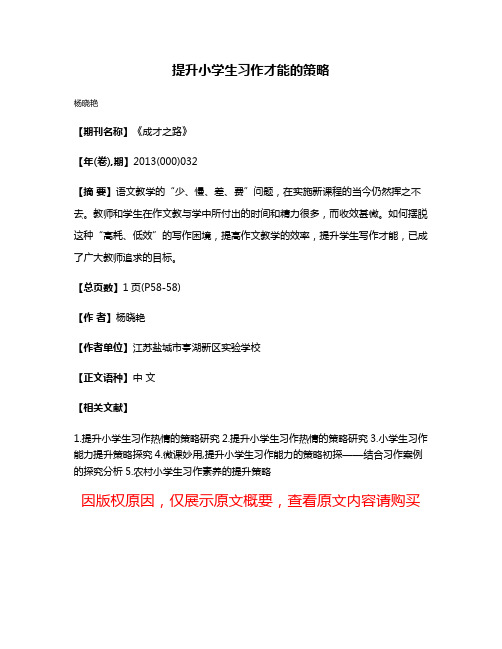 提升小学生习作才能的策略

杨晓艳

【期刊名称】《成才之路》

【年(卷),期】2013(000)032

【摘 要】语文教学的“少、慢、差、费”问题，在实施新课程的当今仍然挥之不去。教师和学生在作文教与学中所付出的时间和精力很多，而收效甚微。如何摆脱这种“高耗、低效”的写作困境，提高作文教学的效率，提升学生写作才能，已成了广大教师追求的目标。

【总页数】1页(P58-58)

【作 者】杨晓艳

【作者单位】江苏盐城市亭湖新区实验学校

【正文语种】中 文

【相关文献】

1.提升小学生习作热情的策略研究 2.提升小学生习作热情的策略研究 3.小学生习作能力提升策略探究 4.微课妙用,提升小学生习作能力的策略初探——结合习作案例的探究分析 5.农村小学生习作素养的提升策略

因版权原因，仅展示原文概要，查看原文内容请购买